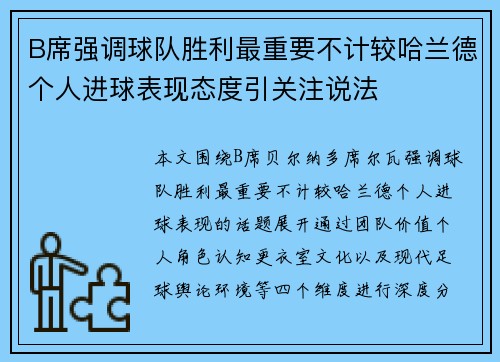 B席强调球队胜利最重要不计较哈兰德个人进球表现态度引关注说法

本文围绕B席贝尔纳多席尔瓦强调球队胜利最重要不计较哈兰德个人进球表现的话题展开通过团队价值个人角色认知更衣室文化以及现代足球舆论环境等四个维度进行深度分